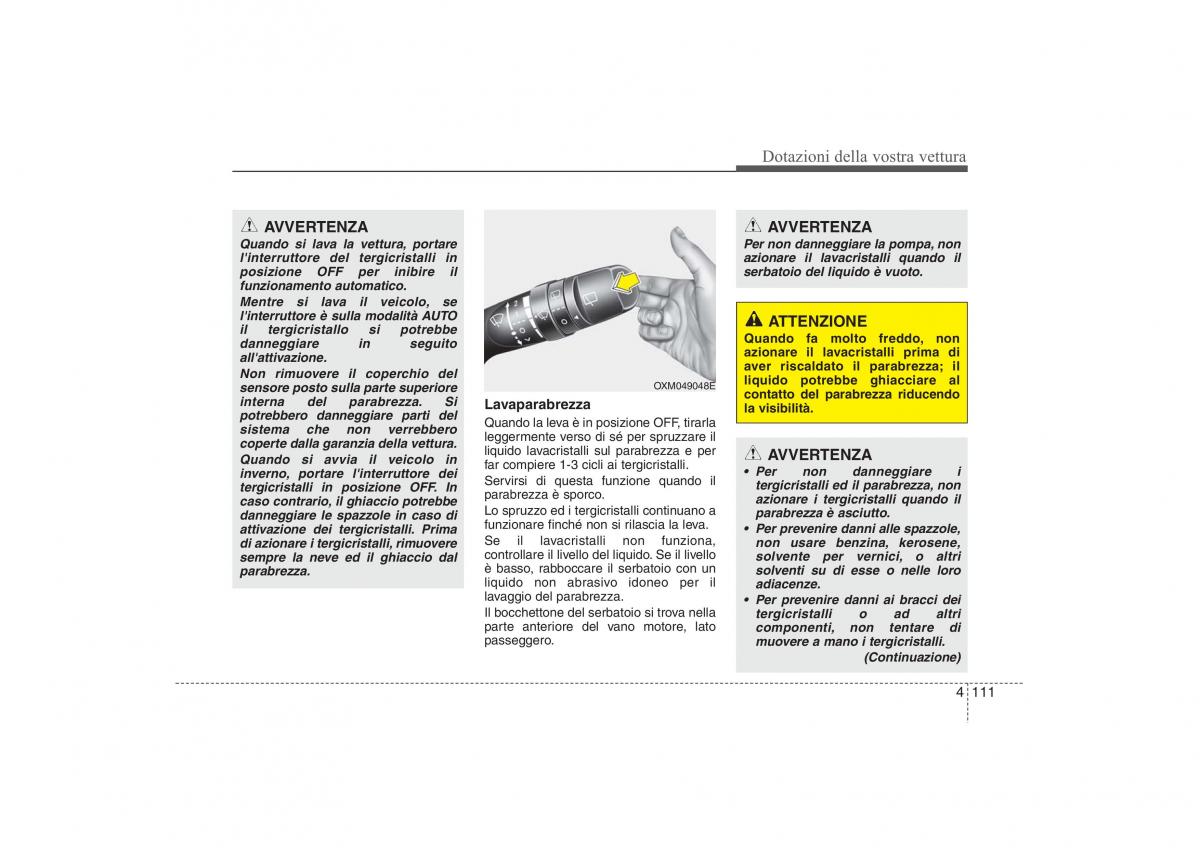 Dotazioni della vostra vettura

AVVERTENZA

Quando si lava la vettura, portare l'interruttore del tergicristalli in posizione OFF per inibire il funzionamento automatico.

Mentre si lava il veicolo, se l'interruttore è sulla modalità AUTO il tergicristallo si potrebbe danneggiare in seguito all'attivazione.

Non rimuovere il coperchio del sensore posto sulla parte superiore interna del parabrezza. Si potrebbero danneggiare parti del sistema che non verrebbero coperte dalla garanzia della vettura.

Quando si avvia il veicolo in inverno, portare l'interruttore dei tergicristalli in posizione OFF. In caso contrario, il ghiaccio potrebbe danneggiare le spazzole in caso di attivazione dei tergicristalli. Prima di azionare i tergicristalli, rimuovere sempre la neve ed il ghiaccio dal parabrezza.

OXM049048E

Lavaparabrezza

Quando la leva è in posizione OFF, tirarla leggermente verso di sé per spruzzare il liquido lavacristalli sul parabrezza e per far compiere 1-3 cicli ai tergicristalli.

Servirsi di questa funzione quando il parabrezza è sporco.

Lo spruzzo ed i tergicristalli continuano a funzionare finché non si rilascia la leva.

Se il lavacristalli non funziona, controllare il livello del liquido. Se il livello è basso, rabboccare il serbatoio con un liquido non abrasivo idoneo per il lavaggio del parabrezza.

Il bocchettone del serbatoio si trova nella parte anteriore del vano motore, lato passeggero.

AVVERTENZA

Per non danneggiare la pompa, non azionare il lavacristalli quando il serbatoio del liquido è vuoto.

ATTENZIONE

Quando fa molto freddo, non azionare il lavacristalli prima di aver riscaldato il parabrezza; il liquido potrebbe ghiacciare al contatto del parabrezza riducendo la visibilità.

AVVERTENZA

• Per non danneggiare i tergicristalli ed il parabrezza, non azionare i tergicristalli quando il parabrezza è asciutto.

• Per prevenire danni alle spazzole, non usare benzina, kerosene, solvente per vernici, o altri solventi su di esse o nelle loro adiacenze.

• Per prevenire danni ai bracci dei tergicristalli o ad altri componenti, non tentare di muovere a mano i tergicristalli.

(Continuazione)

4 111